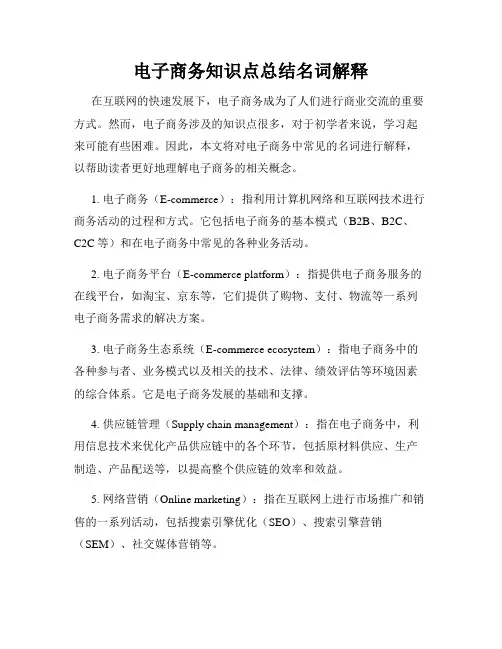 电子商务知识点总结名词解释

在互联网的快速发展下，电子商务成为了人们进行商业交流的重要方式。然而，电子商务涉及的知识点很多，对于初学者来说，学习起来可能有些困难。因此，本文将对电子商务中常见的名词进行解释，以帮助读者更好地理解电子商务的相关概念。

1. 电子商务（E-commerce）：指利用计算机网络和互联网技术进行商务活动的过程和方式。它包括电子商务的基本模式（B2B、B2C、C2C 等）和在电子商务中常见的各种业务活动。

2. 电子商务平台（E-commerce platform）：指提供电子商务服务的在线平台，如淘宝、京东等，它们提供了购物、支付、物流等一系列电子商务需求的解决方案。

3. 电子商务生态系统（E-commerce ecosystem）：指电子商务中的各种参与者、业务模式以及相关的技术、法律、绩效评估等环境因素的综合体系。它是电子商务发展的基础和支撑。

4. 供应链管理（Supply chain management）：指在电子商务中，利用信息技术来优化产品供应链中的各个环节，包括原材料供应、生产制造、产品配送等，以提高整个供应链的效率和效益。

5. 网络营销（Online marketing）：指在互联网上进行市场推广和销售的一系列活动，包括搜索引擎优化（SEO）、搜索引擎营销（SEM）、社交媒体营销等。